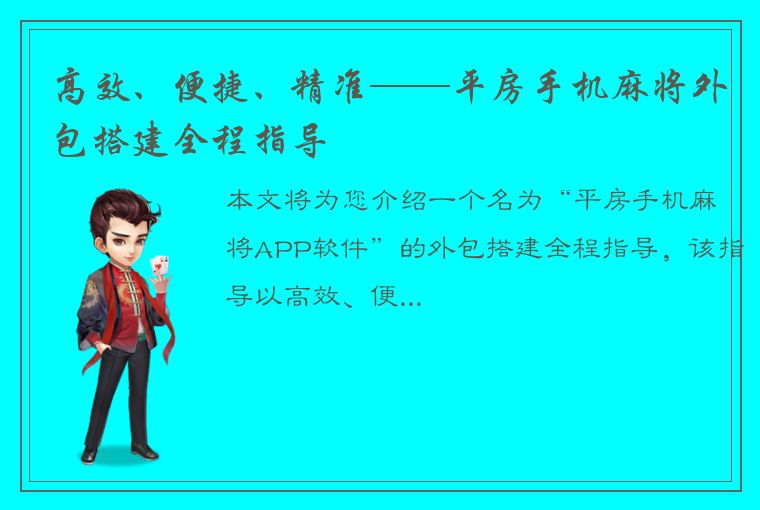 高效、便捷、精准——平房手机麻将外包搭建全程指导

本文将为您介绍一个名为“平房手机麻将APP软件”的外包搭建全程指导，该指导以高效、便...